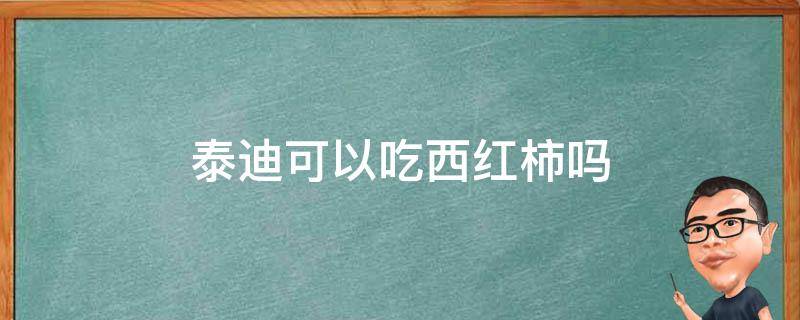 泰迪可以吃西红柿吗